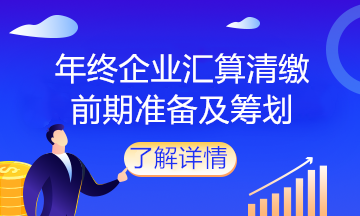 年终企业汇算清缴
前期准备及筹划

了解详情